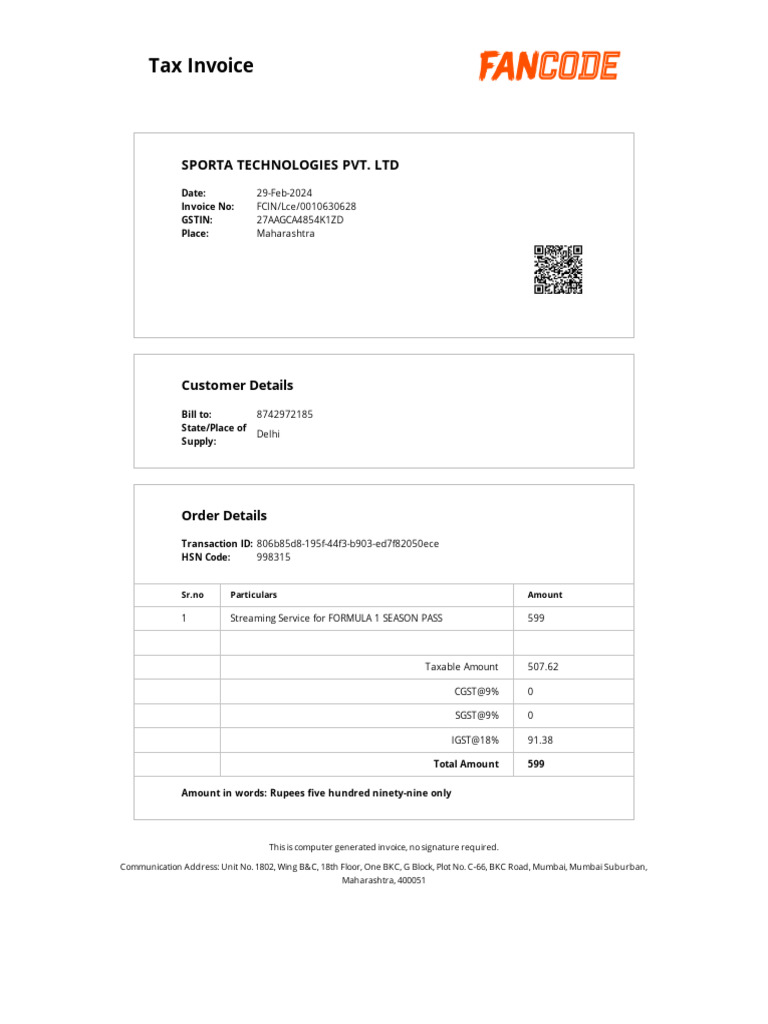 Tax Invoice

FANCODE

SPORTA TECHNOLOGIES PVT. LTD

Date: 29-Feb-2024
Invoice No: FCIN/Lce/0010630628
GSTIN: 27AAGCA4854K1ZD
Place: Maharashtra

Customer Details

Bill to: 8742972185
State/Place of Supply: Delhi

Order Details

Transaction ID: 806b85d8-195f-44f3-b903-ed7f82050ece
HSN Code: 998315

| Sr.no | Particulars | Amount |
|---|---|---|
| 1 | Streaming Service for FORMULA 1 SEASON PASS | 599 |
| | | |
| | Taxable Amount | 507.62 |
| | CGST@9% | 0 |
| | SGST@9% | 0 |
| | IGST@18% | 91.38 |
| | Total Amount | 599 |

Amount in words: Rupees five hundred ninety-nine only

This is computer generated invoice, no signature required.

Communication Address: Unit No. 1802, Wing B&C, 18th Floor, One BKC, G Block, Plot No. C-66, BKC Road, Mumbai, Mumbai Suburban, Maharashtra, 400051